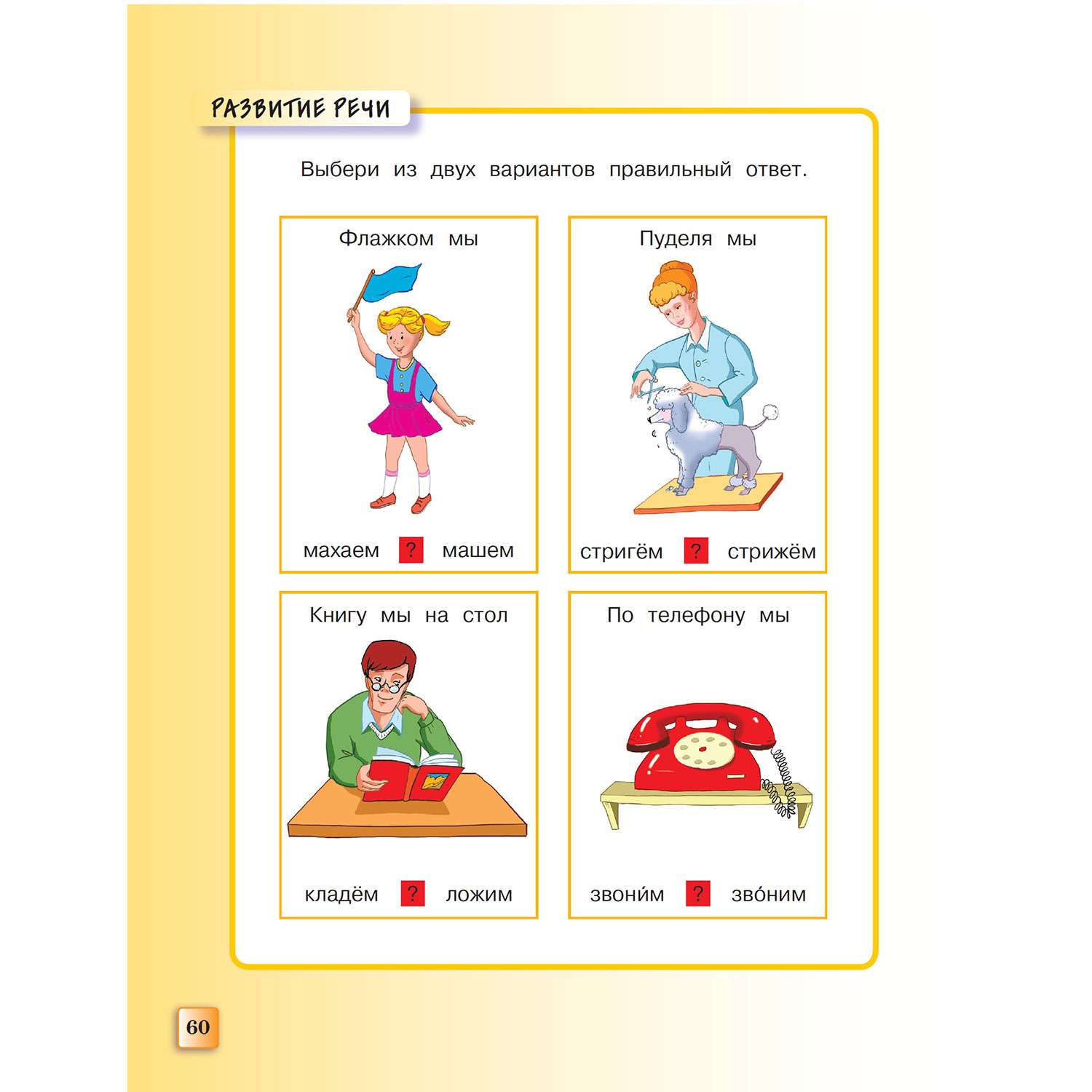 РАЗВИТИЕ РЕЧИ

Выбери из двух вариантов правильный ответ.

Флажком мы

махаем ? машем

Пуделя мы

стригём ? стрижём

Книгу мы на стол

кладём ? ложим

По телефону мы

звони́м ? зво́ним

60